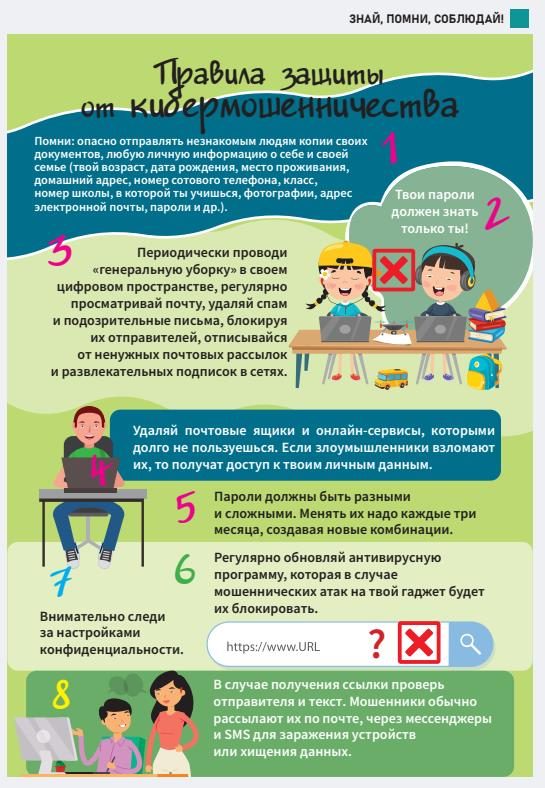 ЗНАЙ, ПОМНИ, СОБЛЮДАЙ!

Правила защиты от кибермошенничества

1
Помни: опасно отправлять незнакомым людям копии своих документов, любую личную информацию о себе и своей семье (твой возраст, дата рождения, место проживания, домашний адрес, номер сотового телефона, класс, номер школы, в которой ты учишься, фотографии, адрес электронной почты, пароли и др.).

2
Твои пароли должен знать только ты!

3
Периодически проводи «генеральную уборку» в своем цифровом пространстве, регулярно просматривай почту, удаляй спам и подозрительные письма, блокируя их отправителей, отписывайся от ненужных почтовых рассылок и развлекательных подписок в сетях.

4
Удаляй почтовые ящики и онлайн-сервисы, которыми долго не пользуешься. Если злоумышленники взломают их, то получат доступ к твоим личным данным.

5
Пароли должны быть разными и сложными. Менять их надо каждые три месяца, создавая новые комбинации.

6
Регулярно обновляй антивирусную программу, которая в случае мошеннических атак на твой гаджет будет их блокировать.

7
Внимательно следи за настройками конфиденциальности.

https://www.URL ?

8
В случае получения ссылки проверь отправителя и текст. Мошенники обычно рассылают их по почте, через мессенджеры и SMS для заражения устройств или хищения данных.